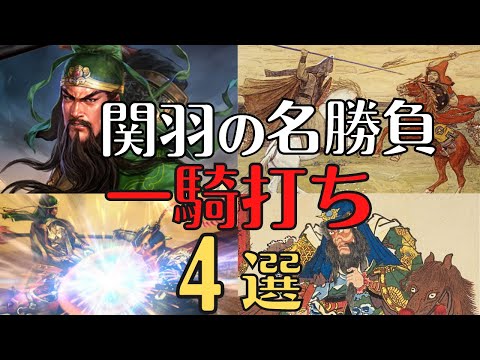 関羽の名勝負
一騎打ち
4選